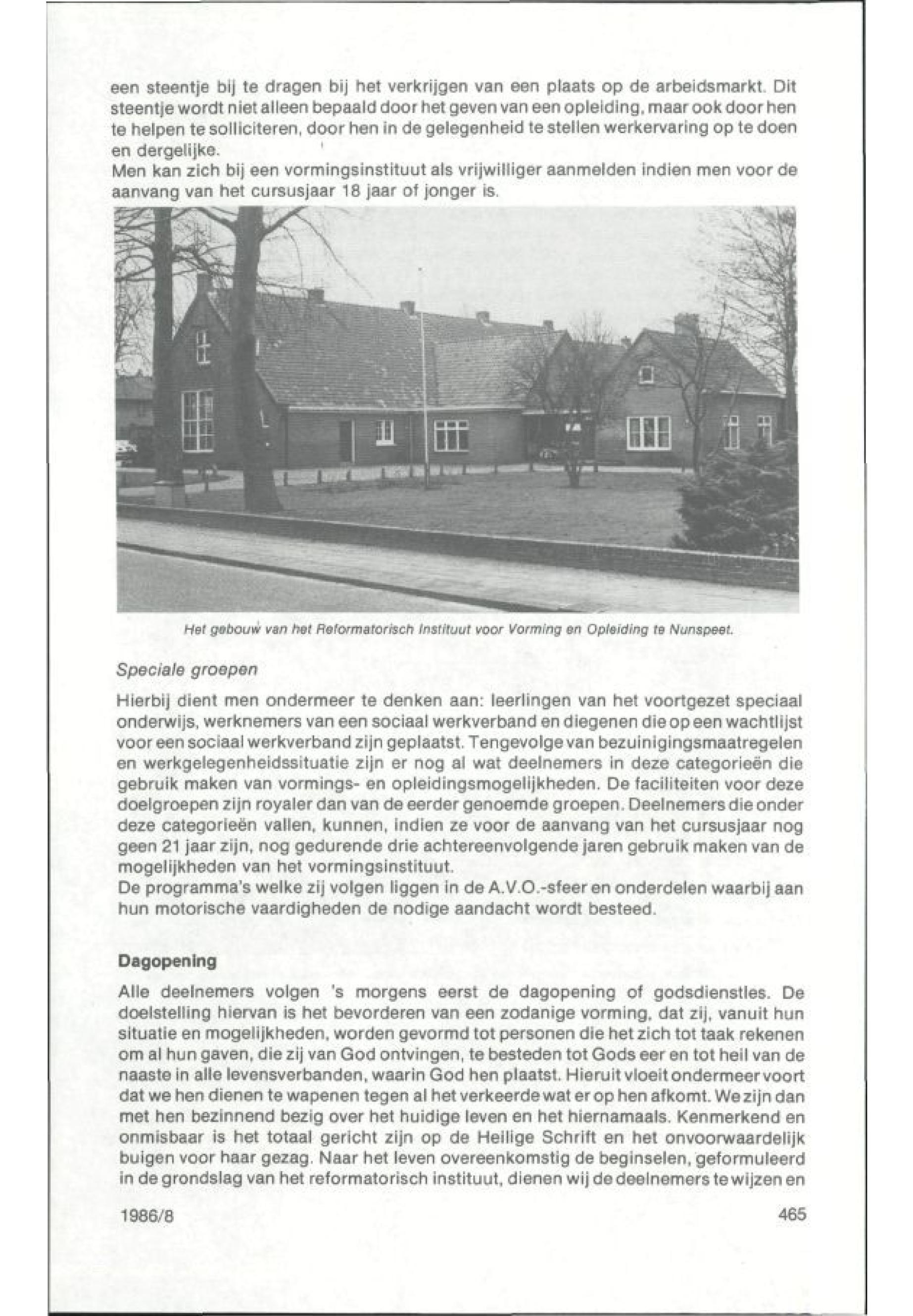 een steentje bij te dragen bij het verkrijgen van een plaats op de arbeidsmarkt. Dit steentje wordt niet alleen bepaald door het geven van een opleiding, maar ook door hen te helpen te solliciteren, door hen in de gelegenheid te stellen werkervaring op te doen en dergelijke.
Men kan zich bij een vormingsinstituut als vrijwilliger aanmelden indien men voor de aanvang van het cursusjaar 18 jaar of jonger is.

Het gebouw van het Reformatorisch Instituut voor Vorming en Opleiding te Nunspeet.

Speciale groepen

Hierbij dient men ondermeer te denken aan: leerlingen van het voortgezet speciaal onderwijs, werknemers van een sociaal werkverband en diegenen die op een wachtlijst voor een sociaal werkverband zijn geplaatst. Tengevolge van bezuinigingsmaatregelen en werkgelegenheidssituatie zijn er nog al wat deelnemers in deze categorieën die gebruik maken van vormings- en opleidingsmogelijkheden. De faciliteiten voor deze doelgroepen zijn royaler dan van de eerder genoemde groepen. Deelnemers die onder deze categorieën vallen, kunnen, indien ze voor de aanvang van het cursusjaar nog geen 21 jaar zijn, nog gedurende drie achtereenvolgende jaren gebruik maken van de mogelijkheden van het vormingsinstituut.
De programma's welke zij volgen liggen in de A.V.O.-sfeer en onderdelen waarbij aan hun motorische vaardigheden de nodige aandacht wordt besteed.

Dagopening

Alle deelnemers volgen 's morgens eerst de dagopening of godsdienstles. De doelstelling hiervan is het bevorderen van een zodanige vorming, dat zij, vanuit hun situatie en mogelijkheden, worden gevormd tot personen die het zich tot taak rekenen om al hun gaven, die zij van God ontvingen, te besteden tot Gods eer en tot heil van de naaste in alle levensverbanden, waarin God hen plaatst. Hieruit vloeit ondermeer voort dat we hen dienen te wapenen tegen al het verkeerde wat er op hen afkomt. We zijn dan met hen bezinnend bezig over het huidige leven en het hiernamaals. Kenmerkend en onmisbaar is het totaal gericht zijn op de Heilige Schrift en het onvoorwaardelijk buigen voor haar gezag. Naar het leven overeenkomstig de beginselen, geformuleerd in de grondslag van het reformatorisch instituut, dienen wij de deelnemers te wijzen en

1986/8

465